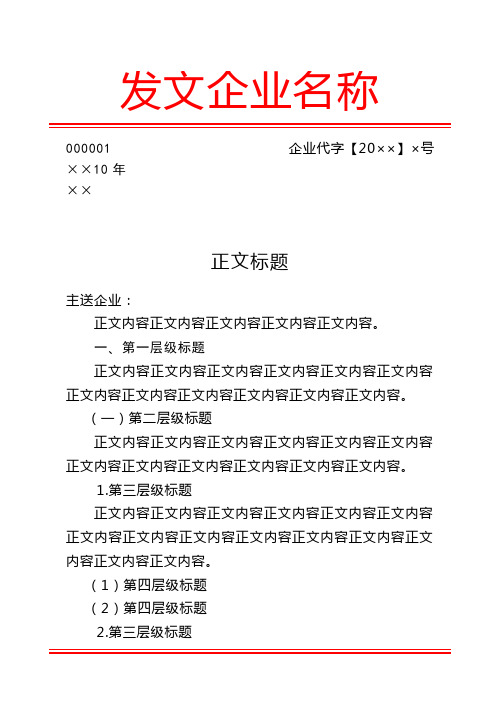 发文企业名称

000001
××10 年
××

企业代字【20××】×号

正文标题

主送企业：

正文内容正文内容正文内容正文内容正文内容。

一、第一层级标题

正文内容正文内容正文内容正文内容正文内容正文内容正文内容正文内容正文内容正文内容正文内容正文内容。

（一）第二层级标题

正文内容正文内容正文内容正文内容正文内容正文内容正文内容正文内容正文内容正文内容正文内容正文内容。

1.第三层级标题

正文内容正文内容正文内容正文内容正文内容正文内容正文内容正文内容正文内容正文内容正文内容正文内容正文内容正文内容正文内容。

（1）第四层级标题

（2）第四层级标题

2.第三层级标题